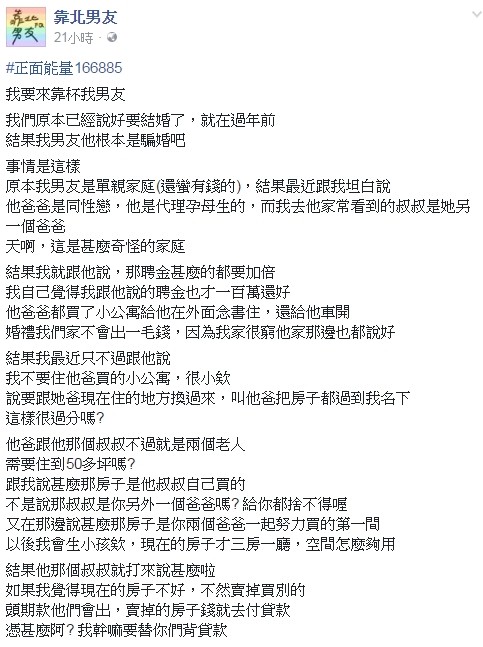 靠北男友
21小時 · 

#正面能量166885

我要來靠杯我男友

我們原本已經說好要結婚了，就在過年前
結果我男友他根本是騙婚吧

事情是這樣
原本我男友是單親家庭(還蠻有錢的)，結果最近跟我坦白說
他爸爸是同性戀，他是代理孕母生的，而我去他家常看到的叔叔是她另一個爸爸
天啊，這是甚麼奇怪的家庭

結果我就跟他說，那聘金甚麼的都要加倍
我自己覺得我跟他說的聘金也才一百萬還好
他爸爸都買了小公寓給他在外面念書住，還給他車開
婚禮我們家不會出一毛錢，因為我家很窮他家那邊也都說好

結果我最近只不過跟他說
我不要住他爸買的小公寓，很小欸
說要跟她爸現在住的地方換過來，叫他爸把房子都過到我名下
這樣很過分嗎?

他爸跟他那個叔叔不過就是兩個老人
需要住到50多坪嗎?
跟我說甚麼那房子是他叔叔自己買的
不是說那叔叔是你另外一個爸爸嗎?給你都捨不得喔
又在那邊說甚麼那房子是你兩個爸爸一起努力買的第一間
以後我會生小孩欸，現在的房子才三房一廳，空間怎麼夠用

結果他那個叔叔就打來說甚麼啦
如果我覺得現在的房子不好，不然賣掉買別的
頭期款他們會出，賣掉的房子錢就去付貸款
憑甚麼阿?我幹嘛要替你們背貸款